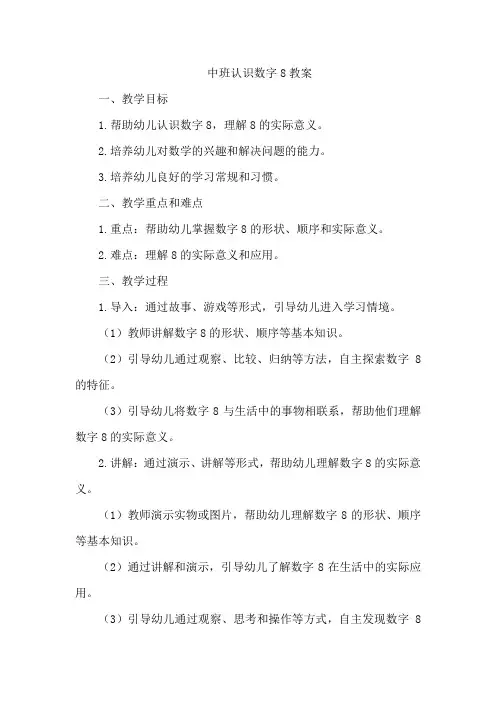 中班认识数字8教案

一、教学目标

1.帮助幼儿认识数字8，理解8的实际意义。

2.培养幼儿对数学的兴趣和解决问题的能力。

3.培养幼儿良好的学习常规和习惯。

二、教学重点和难点

1.重点：帮助幼儿掌握数字8的形状、顺序和实际意义。

2.难点：理解8的实际意义和应用。

三、教学过程

1.导入：通过故事、游戏等形式，引导幼儿进入学习情境。

（1）教师讲解数字8的形状、顺序等基本知识。

（2）引导幼儿通过观察、比较、归纳等方法，自主探索数字8的特征。

（3）引导幼儿将数字8与生活中的事物相联系，帮助他们理解数字8的实际意义。

2.讲解：通过演示、讲解等形式，帮助幼儿理解数字8的实际意义。

（1）教师演示实物或图片，帮助幼儿理解数字8的形状、顺序等基本知识。

（2）通过讲解和演示，引导幼儿了解数字8在生活中的实际应用。

（3）引导幼儿通过观察、思考和操作等方式，自主发现数字8